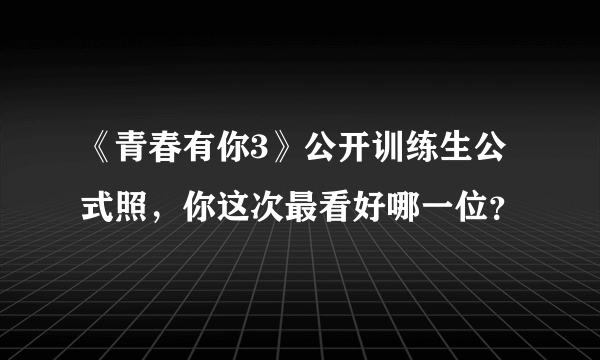 《青春有你3》公开训练生公式照，你这次最看好哪一位？